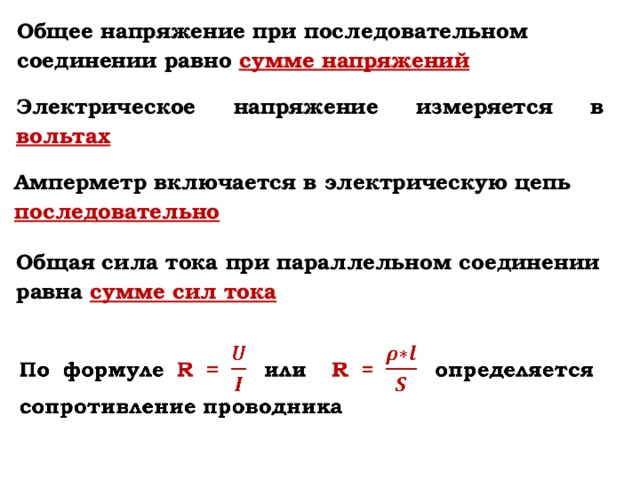 Общее напряжение при последовательном соединении равно сумме напряжений

Электрическое напряжение измеряется в вольтах

Амперметр включается в электрическую цепь последовательно

Общая сила тока при параллельном соединении равна сумме сил тока

По формуле $R = \frac{U}{I}$ или $R = \frac{\rho * l}{S}$ определяется сопротивление проводника